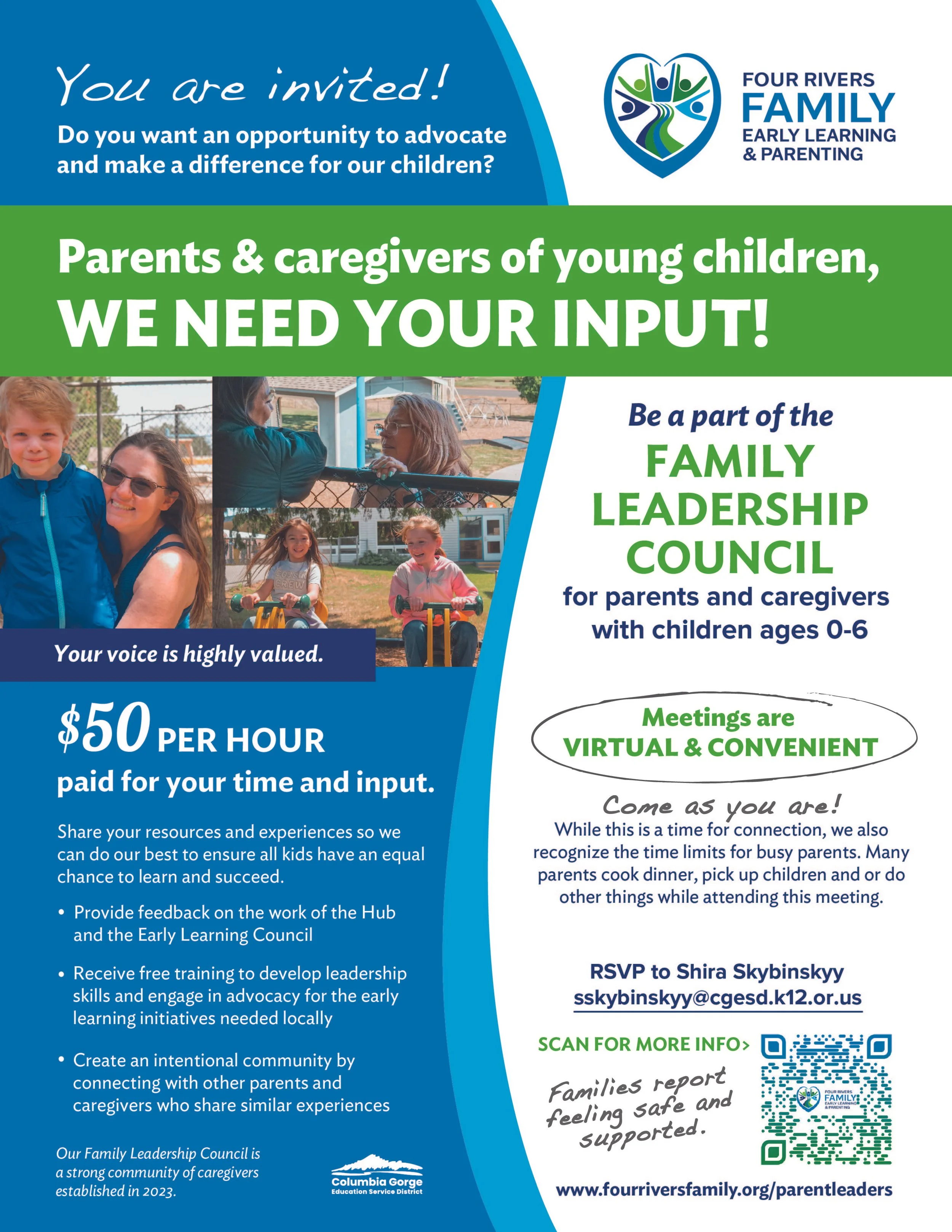 You are invited!

Do you want an opportunity to advocate and make a difference for our children?

FOUR RIVERS
FAMILY
EARLY LEARNING
& PARENTING

Parents & caregivers of young children,
WE NEED YOUR INPUT!

Your voice is highly valued.

$50 PER HOUR
paid for your time and input.

Share your resources and experiences so we can do our best to ensure all kids have an equal chance to learn and succeed.

• Provide feedback on the work of the Hub and the Early Learning Council

• Receive free training to develop leadership skills and engage in advocacy for the early learning initiatives needed locally

• Create an intentional community by connecting with other parents and caregivers who share similar experiences

Our Family Leadership Council is a strong community of caregivers established in 2023.

Columbia Gorge
Education Service District

Be a part of the
FAMILY
LEADERSHIP
COUNCIL
for parents and caregivers with children ages 0-6

Meetings are
VIRTUAL & CONVENIENT

Come as you are!
While this is a time for connection, we also recognize the time limits for busy parents. Many parents cook dinner, pick up children and or do other things while attending this meeting.

RSVP to Shira Skybinskyy
sskybinskyy@cgesd.k12.or.us

SCAN FOR MORE INFO>

Families report feeling safe and supported.

www.fourriversfamily.org/parentleaders